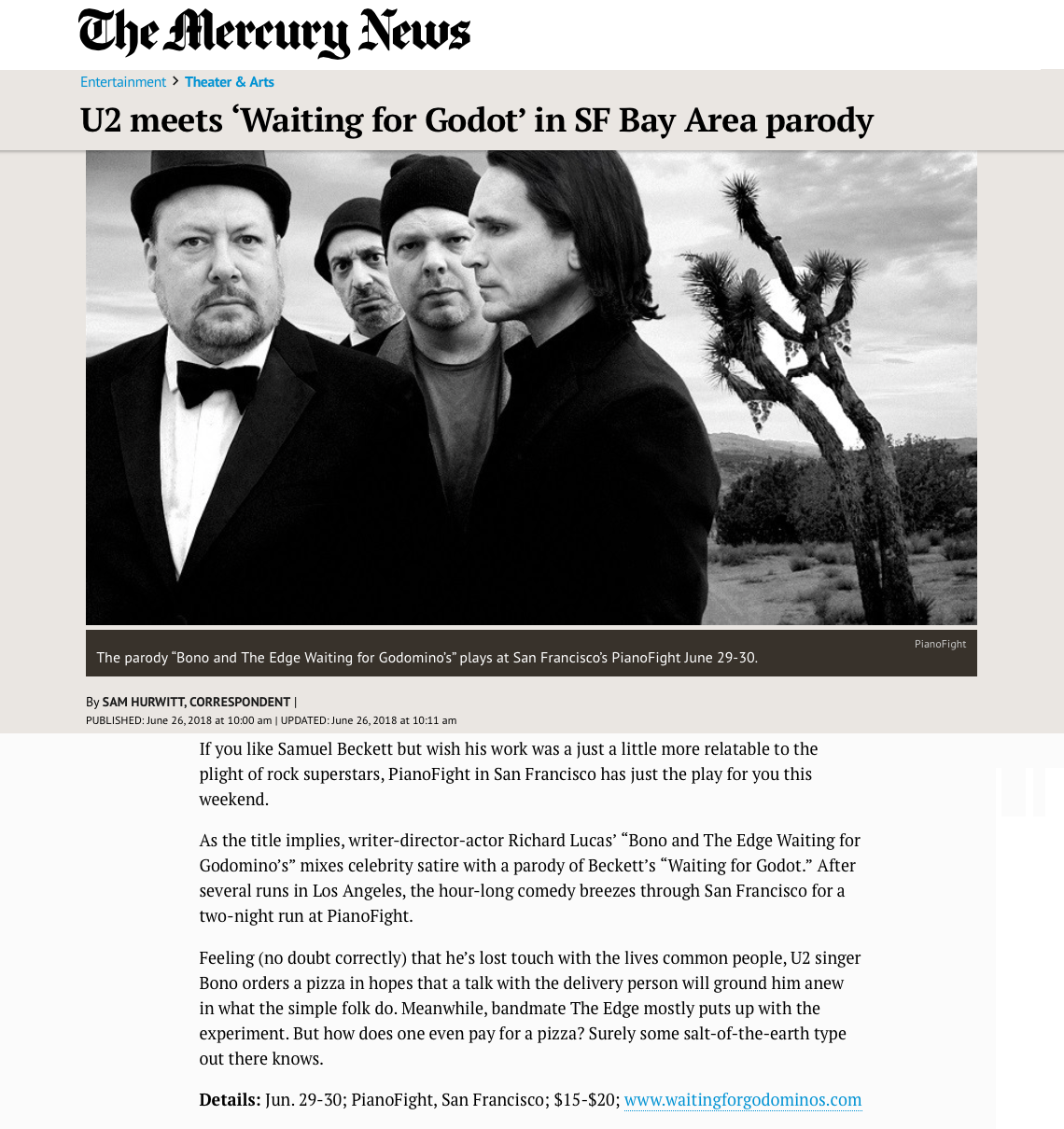 The Mercury News

Entertainment > Theater & Arts

U2 meets ‘Waiting for Godot’ in SF Bay Area parody

PianoFight

The parody “Bono and The Edge Waiting for Godomino’s” plays at San Francisco’s PianoFight June 29-30.

By SAM HURWITT, CORRESPONDENT |
PUBLISHED: June 26, 2018 at 10:00 am | UPDATED: June 26, 2018 at 10:11 am

If you like Samuel Beckett but wish his work was a just a little more relatable to the plight of rock superstars, PianoFight in San Francisco has just the play for you this weekend.

As the title implies, writer-director-actor Richard Lucas’ “Bono and The Edge Waiting for Godomino’s” mixes celebrity satire with a parody of Beckett’s “Waiting for Godot.” After several runs in Los Angeles, the hour-long comedy breezes through San Francisco for a two-night run at PianoFight.

Feeling (no doubt correctly) that he’s lost touch with the lives common people, U2 singer Bono orders a pizza in hopes that a talk with the delivery person will ground him anew in what the simple folk do. Meanwhile, bandmate The Edge mostly puts up with the experiment. But how does one even pay for a pizza? Surely some salt-of-the-earth type out there knows.

Details: Jun. 29-30; PianoFight, San Francisco; $15-$20; www.waitingforgodominos.com